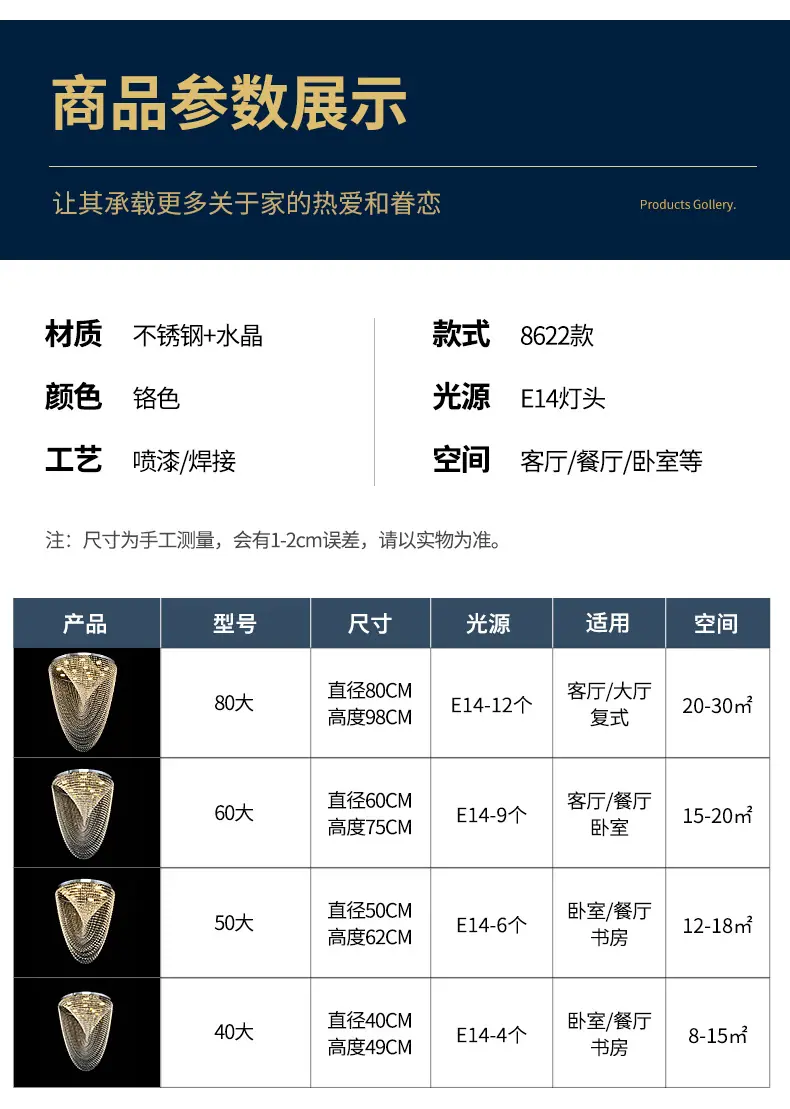 商品参数展示

让其承载更多关于家的热爱和眷恋

Products Gollery.

材质 不锈钢+水晶

颜色 铬色

工艺 喷漆/焊接

款式 8622款

光源 E14灯头

空间 客厅/餐厅/卧室等

注：尺寸为手工测量，会有1-2cm误差，请以实物为准。

| 产品 | 型号 | 尺寸 | 光源 | 适用 | 空间 |
|---|---|---|---|---|---|
|  | 80大 | 直径80CM 高度98CM | E14-12个 | 客厅/大厅 复式 | 20-30㎡ |
|  | 60大 | 直径60CM 高度75CM | E14-9个 | 客厅/餐厅 卧室 | 15-20㎡ |
|  | 50大 | 直径50CM 高度62CM | E14-6个 | 卧室/餐厅 书房 | 12-18㎡ |
|  | 40大 | 直径40CM 高度49CM | E14-4个 | 卧室/餐厅 书房 | 8-15㎡ |